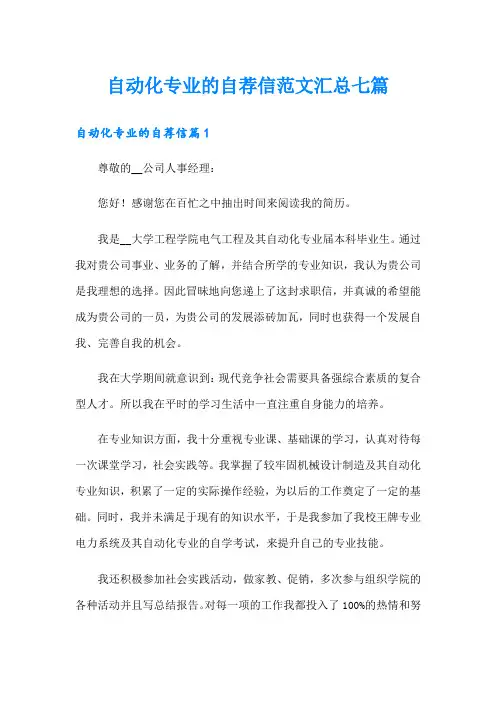 自动化专业的自荐信范文汇总七篇

自动化专业的自荐信篇1

尊敬的__公司人事经理：

您好！感谢您在百忙之中抽出时间来阅读我的简历。

我是__大学工程学院电气工程及其自动化专业届本科毕业生。通过我对贵公司事业、业务的了解，并结合所学的专业知识，我认为贵公司是我理想的选择。因此冒昧地向您递上了这封求职信，并真诚的希望能成为贵公司的一员，为贵公司的发展添砖加瓦，同时也获得一个发展自我、完善自我的机会。

我在大学期间就意识到：现代竞争社会需要具备强综合素质的复合型人才。所以我在平时的学习生活中一直注重自身能力的培养。

在专业知识方面，我十分重视专业课、基础课的学习，认真对待每一次课堂学习，社会实践等。我掌握了较牢固机械设计制造及其自动化专业知识，积累了一定的实际操作经验，为以后的工作奠定了一定的基础。同时，我并未满足于现有的知识水平，于是我参加了我校王牌专业电力系统及其自动化专业的自学考试，来提升自己的专业技能。

我还积极参加社会实践活动，做家教、促销，多次参与组织学院的各种活动并且写总结报告。对每一项的工作我都投入了100%的热情和努